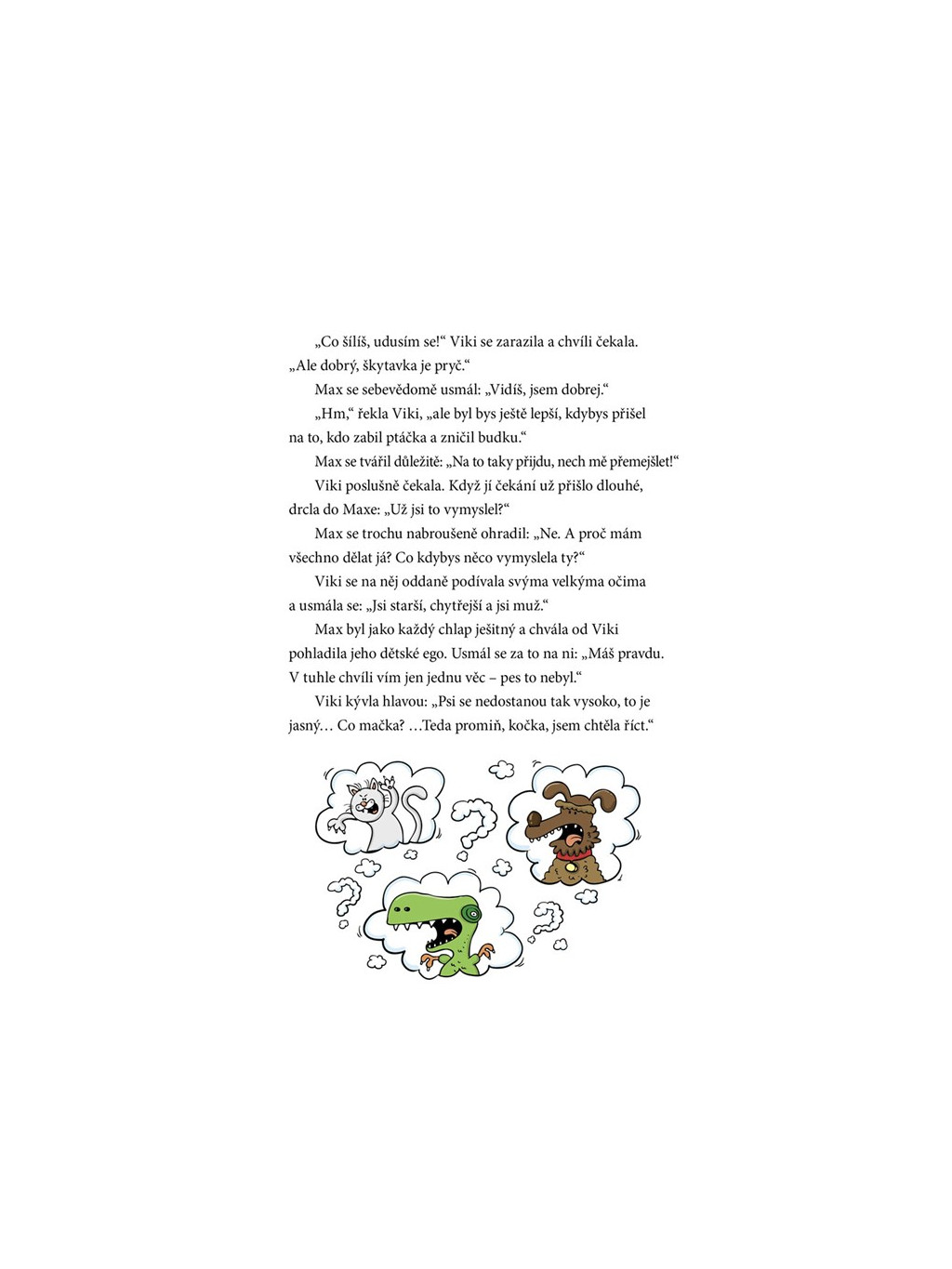 „Co šílíš, udusím se!“ Viki se zarazila a chvíli čekala. „Ale dobrý, škytavka je pryč.“

Max se sebevědomě usmál: „Vidíš, jsem dobrej.“

„Hm,“ řekla Viki, „ale byl bys ještě lepší, kdybys přišel na to, kdo zabil ptáčka a zničil budku.“

Max se tvářil důležitě: „Na to taky přijdu, nech mě přemejšlet!“

Viki poslušně čekala. Když jí čekání už přišlo dlouhé, drcla do Maxe: „Už jsi to vymyslel?“

Max se trochu nabroušeně ohradil: „Ne. A proč mám všechno dělat já? Co kdybys něco vymyslela ty?“

Viki se na něj oddaně podívala svýma velkýma očima a usmála se: „Jsi starší, chytřejší a jsi muž.“

Max byl jako každý chlap ješitný a chvála od Viki pohladila jeho dětské ego. Usmál se za to na ni: „Máš pravdu. V tuhle chvíli vím jen jednu věc – pes to nebyl.“

Viki kývla hlavou: „Psi se nedostanou tak vysoko, to je jasný… Co mačka? …Teda promiň, kočka, jsem chtěla říct.“